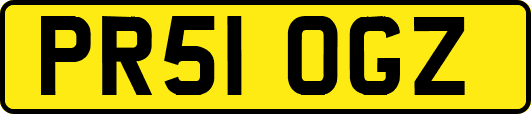 PR51 OGZ